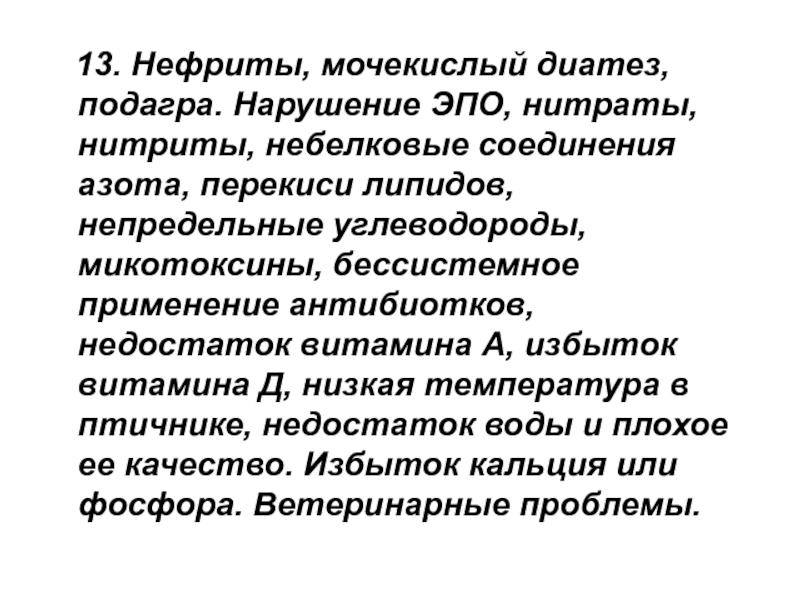 13. Нефриты, мочекислый диатез, подагра. Нарушение ЭПО, нитраты, нитриты, небелковые соединения азота, перекиси липидов, непредельные углеводороды, микотоксины, бессистемное применение антибиотков, недостаток витамина А, избыток витамина Д, низкая температура в птичнике, недостаток воды и плохое ее качество. Избыток кальция или фосфора. Ветеринарные проблемы.